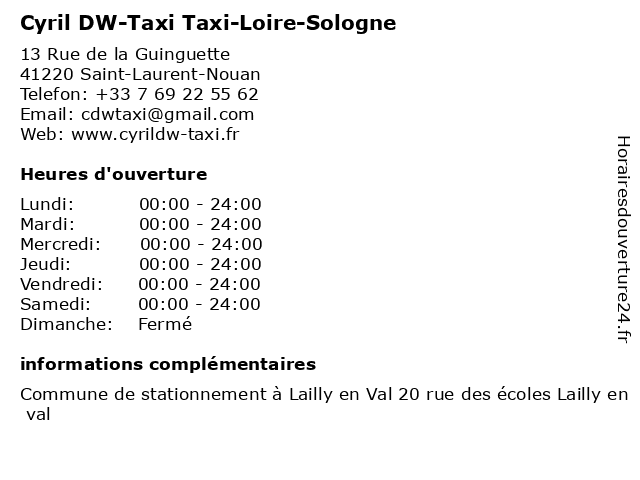 Cyril DW-Taxi Taxi-Loire-Sologne

13 Rue de la Guinguette
41220 Saint-Laurent-Nouan
Telefon: +33 7 69 22 55 62
Email: cdwtaxi@gmail.com
Web: www.cyrildw-taxi.fr

Heures d'ouverture

| | |
|---|---|
| Lundi: | 00:00 - 24:00 |
| Mardi: | 00:00 - 24:00 |
| Mercredi: | 00:00 - 24:00 |
| Jeudi: | 00:00 - 24:00 |
| Vendredi: | 00:00 - 24:00 |
| Samedi: | 00:00 - 24:00 |
| Dimanche: | Fermé |

informations complémentaires

Commune de stationnement à Lailly en Val 20 rue des écoles Lailly en val

Horairesdouverture24.fr